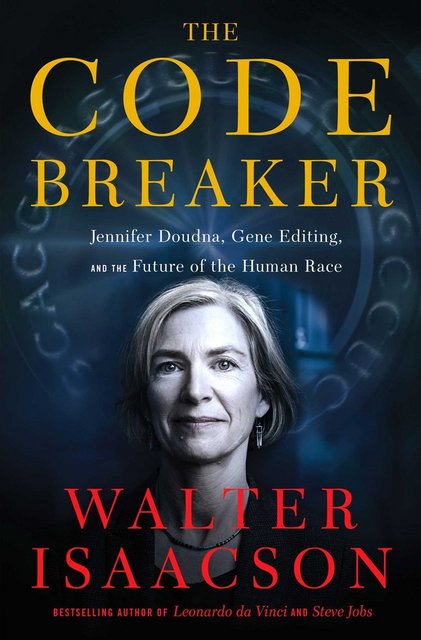 THE
CODE
BREAKER

Jennifer Doudna, Gene Editing, AND THE Future of the Human Race

WALTER
ISAACSON

BESTSELLING AUTHOR OF Leonardo da Vinci AND Steve Jobs